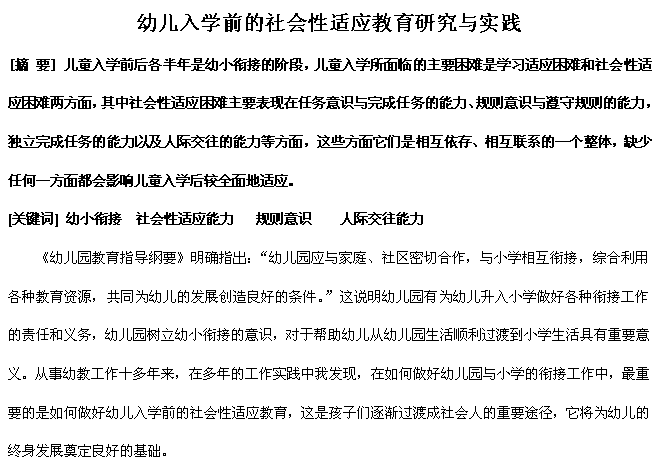 幼儿入学前的社会性适应教育研究与实践

[摘 要] 儿童入学前后各半年是幼小衔接的阶段，儿童入学所面临的主要困难是学习适应困难和社会性适应困难两方面，其中社会性适应困难主要表现在任务意识与完成任务的能力、规则意识与遵守规则的能力，独立完成任务的能力以及人际交往的能力等方面，这些方面它们是相互依存、相互联系的一个整体，缺少任何一方面都会影响儿童入学后较全面地适应。

[关键词] 幼小衔接 社会性适应能力 规则意识 人际交往能力

《幼儿园教育指导纲要》明确指出：“幼儿园应与家庭、社区密切合作，与小学相互衔接，综合利用各种教育资源，共同为幼儿的发展创造良好的条件。”这说明幼儿园有为幼儿升入小学做好各种衔接工作的责任和义务，幼儿园树立幼小衔接的意识，对于帮助幼儿从幼儿园生活顺利过渡到小学生活具有重要意义。从事幼教工作十多年来，在多年的工作实践中我发现，在如何做好幼儿园与小学的衔接工作中，最重要的是如何做好幼儿入学前的社会性适应教育，这是孩子们逐渐过渡成社会人的重要途径，它将为幼儿的终身发展奠定良好的基础。